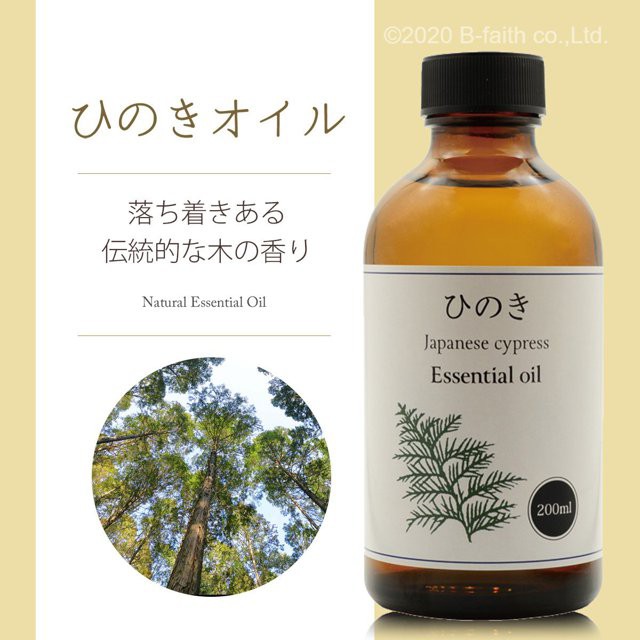 ©2020 B-faith co.,Ltd.

ひのきオイル

落ち着きある
伝統的な木の香り

Natural Essential Oil

ひのき
Japanese cypress
Essential oil

200ml